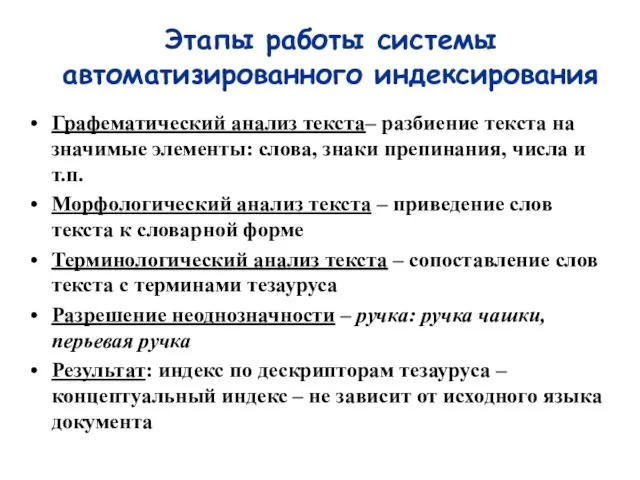 Этапы работы системы автоматизированного индексирования

• Графематический анализ текста– разбиение текста на значимые элементы: слова, знаки препинания, числа и т.п.

• Морфологический анализ текста – приведение слов текста к словарной форме

• Терминологический анализ текста – сопоставление слов текста с терминами тезауруса

• Разрешение неоднозначности – ручка: ручка чашки, перьевая ручка

• Результат: индекс по дескрипторам тезауруса – концептуальный индекс – не зависит от исходного языка документа